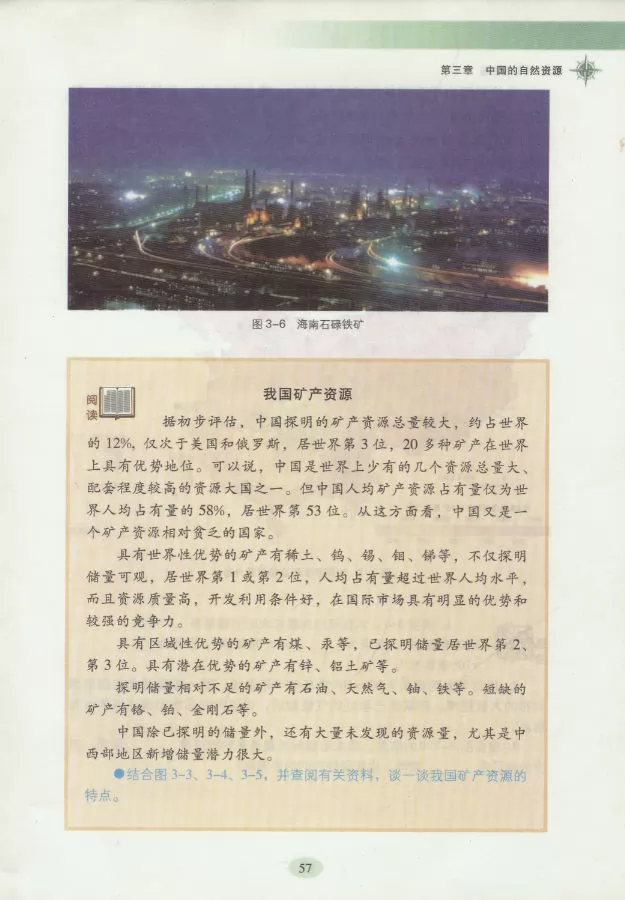 第三章　中国的自然资源

图 3-6　海南石碌铁矿

阅读

我国矿产资源

据初步评估，中国探明的矿产资源总量较大，约占世界的 12%，仅次于美国和俄罗斯，居世界第 3 位，20 多种矿产在世界上具有优势地位。可以说，中国是世界上少有的几个资源总量大、配套程度较高的资源大国之一。但中国人均矿产资源占有量仅为世界人均占有量的 58%，居世界第 53 位。从这方面看，中国又是一个矿产资源相对贫乏的国家。

具有世界性优势的矿产有稀土、钨、锡、钼、锑等，不仅探明储量可观，居世界第 1 或第 2 位，人均占有量超过世界人均水平，而且资源质量高，开发利用条件好，在国际市场具有明显的优势和较强的竞争力。

具有区域性优势的矿产有煤、汞等，已探明储量居世界第 2、第 3 位。具有潜在优势的矿产有锌、铝土矿等。

探明储量相对不足的矿产有石油、天然气、铀、铁等。短缺的矿产有铬、铂、金刚石等。

中国除已探明的储量外，还有大量未发现的资源量，尤其是中西部地区新增储量潜力很大。

●结合图 3-3、3-4、3-5，并查阅有关资料，谈一谈我国矿产资源的特点。

57